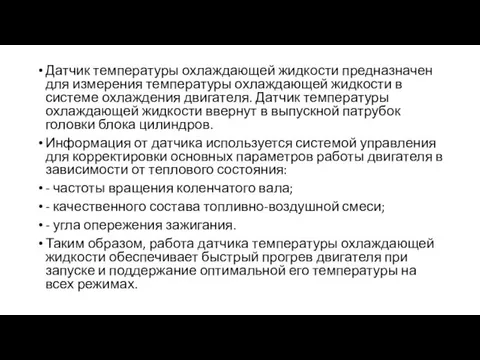 • Датчик температуры охлаждающей жидкости предназначен для измерения температуры охлаждающей жидкости в системе охлаждения двигателя. Датчик температуры охлаждающей жидкости ввернут в выпускной патрубок головки блока цилиндров.

• Информация от датчика используется системой управления для корректировки основных параметров работы двигателя в зависимости от теплового состояния:

• - частоты вращения коленчатого вала;

• - качественного состава топливно-воздушной смеси;

• - угла опережения зажигания.

• Таким образом, работа датчика температуры охлаждающей жидкости обеспечивает быстрый прогрев двигателя при запуске и поддержание оптимальной его температуры на всех режимах.